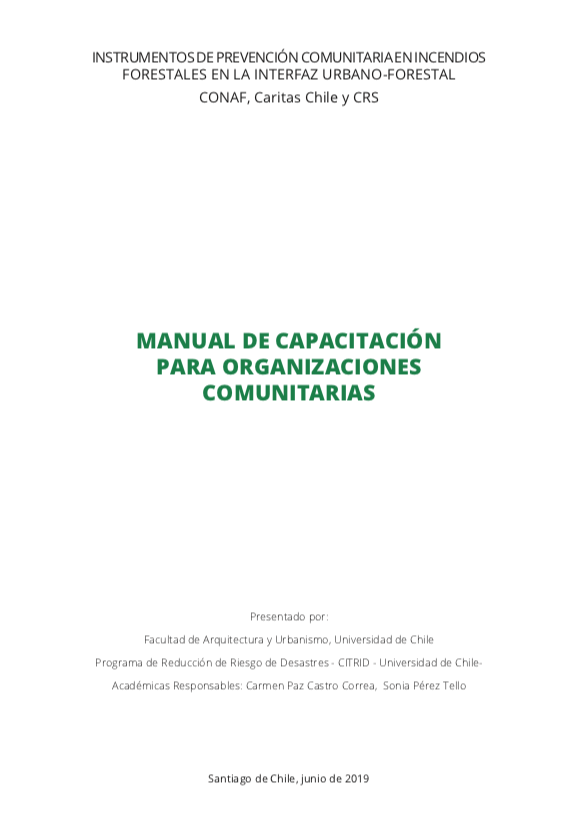 INSTRUMENTOS DE PREVENCIÓN COMUNITARIA EN INCENDIOS FORESTALES EN LA INTERFAZ URBANO-FORESTAL

CONAF, Caritas Chile y CRS

MANUAL DE CAPACITACIÓN PARA ORGANIZACIONES COMUNITARIAS

Presentado por:

Facultad de Arquitectura y Urbanismo, Universidad de Chile

Programa de Reducción de Riesgo de Desastres - CITRID - Universidad de Chile-

Académicas Responsables: Carmen Paz Castro Correa, Sonia Pérez Tello

Santiago de Chile, junio de 2019